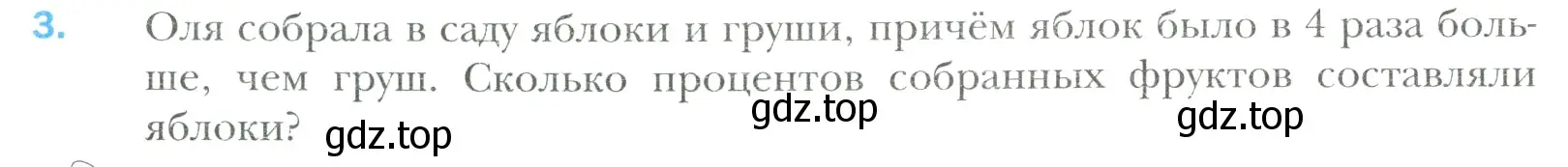 3. Оля собрала в саду яблоки и груши, причём яблок было в 4 раза больше, чем груш. Сколько процентов собранных фруктов составляли яблоки?

gdz.top gdz.top gdz.top